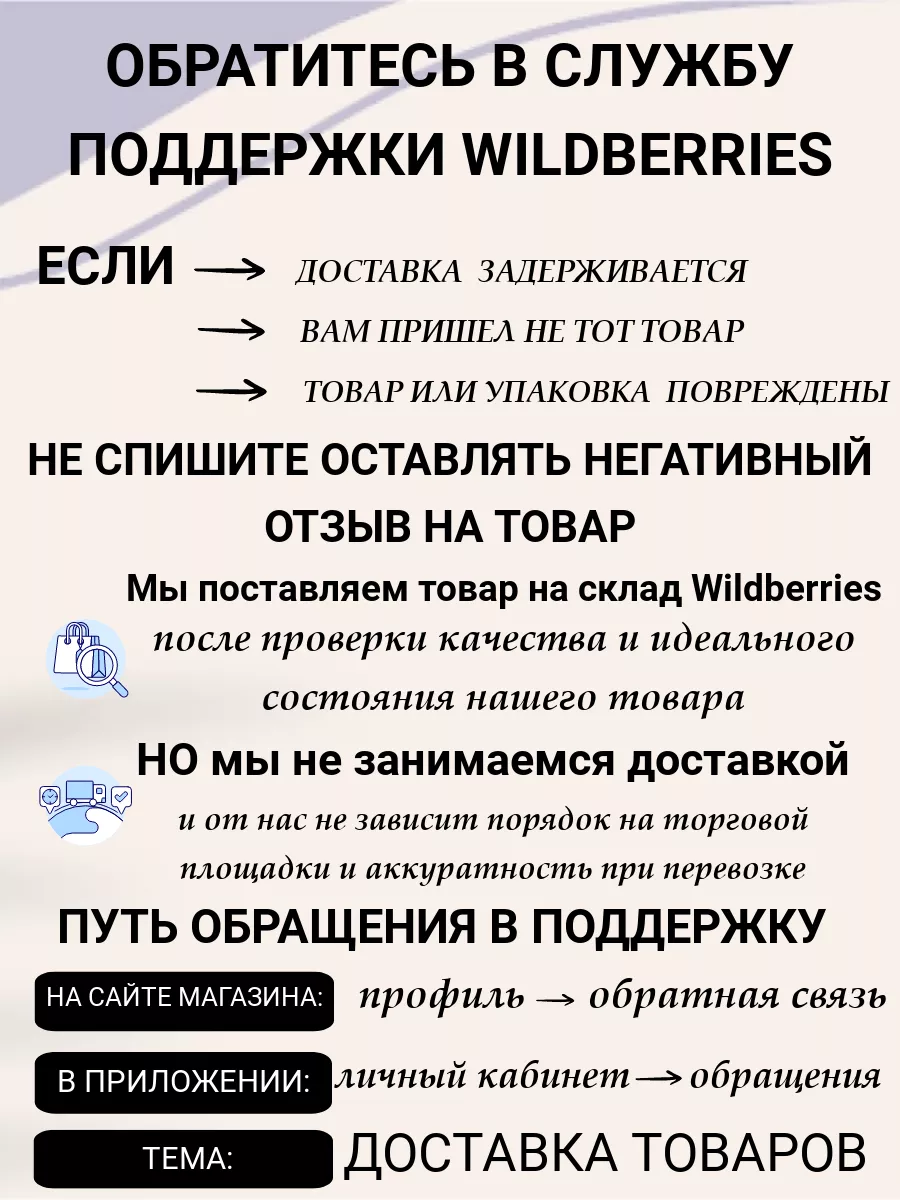 ОБРАТИТЕСЬ В СЛУЖБУ ПОДДЕРЖКИ WILDBERRIES

ЕСЛИ → ДОСТАВКА ЗАДЕРЖИВАЕТСЯ
→ ВАМ ПРИШЕЛ НЕ ТОТ ТОВАР
→ ТОВАР ИЛИ УПАКОВКА ПОВРЕЖДЕНЫ

НЕ СПИШИТЕ ОСТАВЛЯТЬ НЕГАТИВНЫЙ ОТЗЫВ НА ТОВАР

Мы поставляем товар на склад Wildberries после проверки качества и идеального состояния нашего товара

НО мы не занимаемся доставкой и от нас не зависит порядок на торговой площадки и аккуратность при перевозке

ПУТЬ ОБРАЩЕНИЯ В ПОДДЕРЖКУ

НА САЙТЕ МАГАЗИНА: профиль → обратная связь

В ПРИЛОЖЕНИИ: личный кабинет → обращения

ТЕМА: ДОСТАВКА ТОВАРОВ